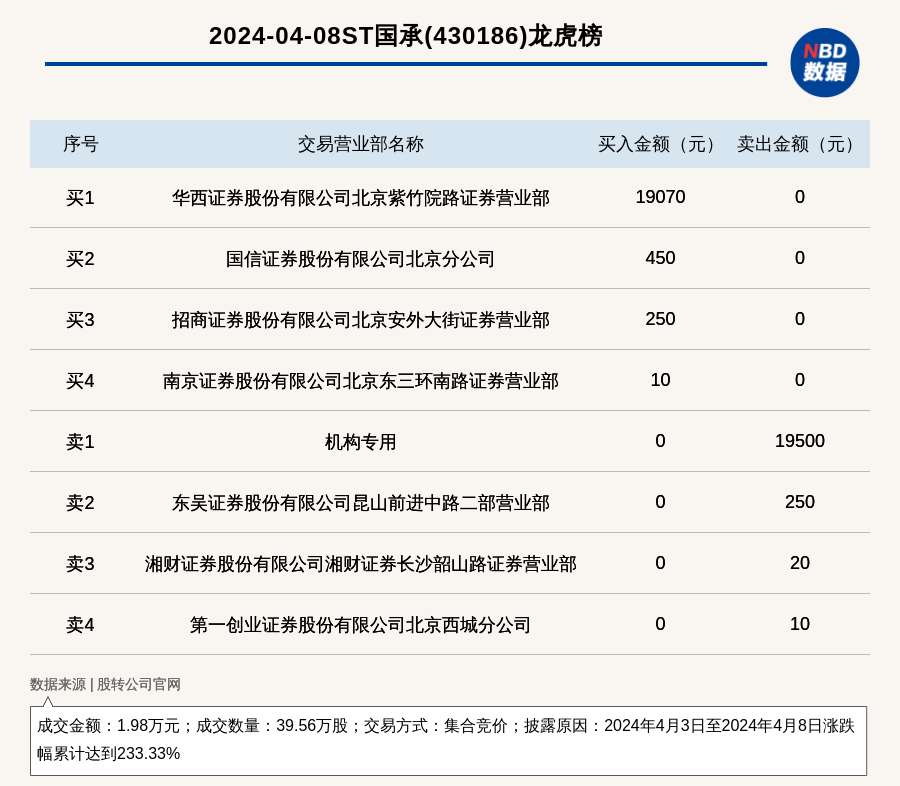 2024-04-08ST国承(430186)龙虎榜

NBD 数据

| 序号 | 交易营业部名称 | 买入金额（元） | 卖出金额（元） |
|---|---|---|---|
| 买1 | 华西证券股份有限公司北京紫竹院路证券营业部 | 19070 | 0 |
| 买2 | 国信证券股份有限公司北京分公司 | 450 | 0 |
| 买3 | 招商证券股份有限公司北京安外大街证券营业部 | 250 | 0 |
| 买4 | 南京证券股份有限公司北京东三环南路证券营业部 | 10 | 0 |
| 卖1 | 机构专用 | 0 | 19500 |
| 卖2 | 东吴证券股份有限公司昆山前进中路二部营业部 | 0 | 250 |
| 卖3 | 湘财证券股份有限公司湘财证券长沙韶山路证券营业部 | 0 | 20 |
| 卖4 | 第一创业证券股份有限公司北京西城分公司 | 0 | 10 |

数据来源 | 股转公司官网

成交金额：1.98万元；成交数量：39.56万股；交易方式：集合竞价；披露原因：2024年4月3日至2024年4月8日涨跌幅累计达到233.33%